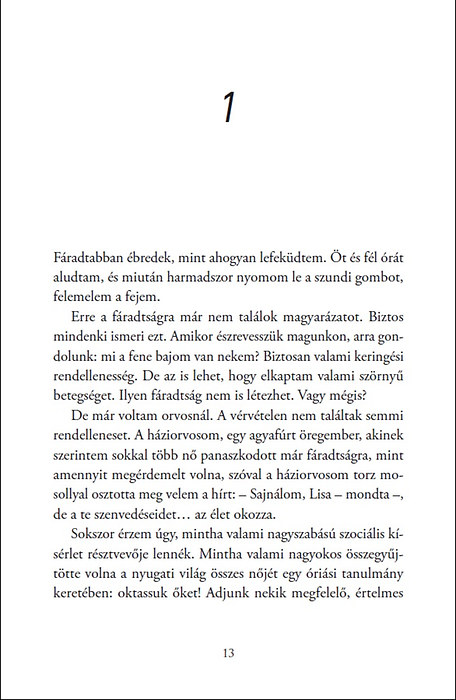 1

Fáradtabban ébredek, mint ahogyan lefeküdtem. Öt és fél órát aludtam, és miután harmadszor nyomom le a szundi gombot, felemelem a fejem.

Erre a fáradtságra már nem találok magyarázatot. Biztos mindenki ismeri ezt. Amikor észrevesszük magunkon, arra gondolunk: mi a fene bajom van nekem? Biztosan valami keringési rendellenesség. De az is lehet, hogy elkaptam valami szörnyű betegséget. Ilyen fáradtság nem is létezhet. Vagy mégis?

De már voltam orvosnál. A vérvételen nem találtak semmi rendelleneset. A háziorvosom, egy agyafúrt öregember, akinek szerintem sokkal több nő panaszkodott már fáradtságra, mint amennyit megérdemelt volna, szóval a háziorvosom torz mosollyal osztotta meg velem a hírt: – Sajnálom, Lisa – mondta –, de a te szenvedéseidet… az élet okozza.

Sokszor érzem úgy, mintha valami nagyszabású szociális kísérlet résztvevője lennék. Mintha valami nagyokos összegyűjtötte volna a nyugati világ összes nőjét egy óriási tanulmány keretében: oktassuk őket! Adjunk nekik megfelelő, értelmes

13